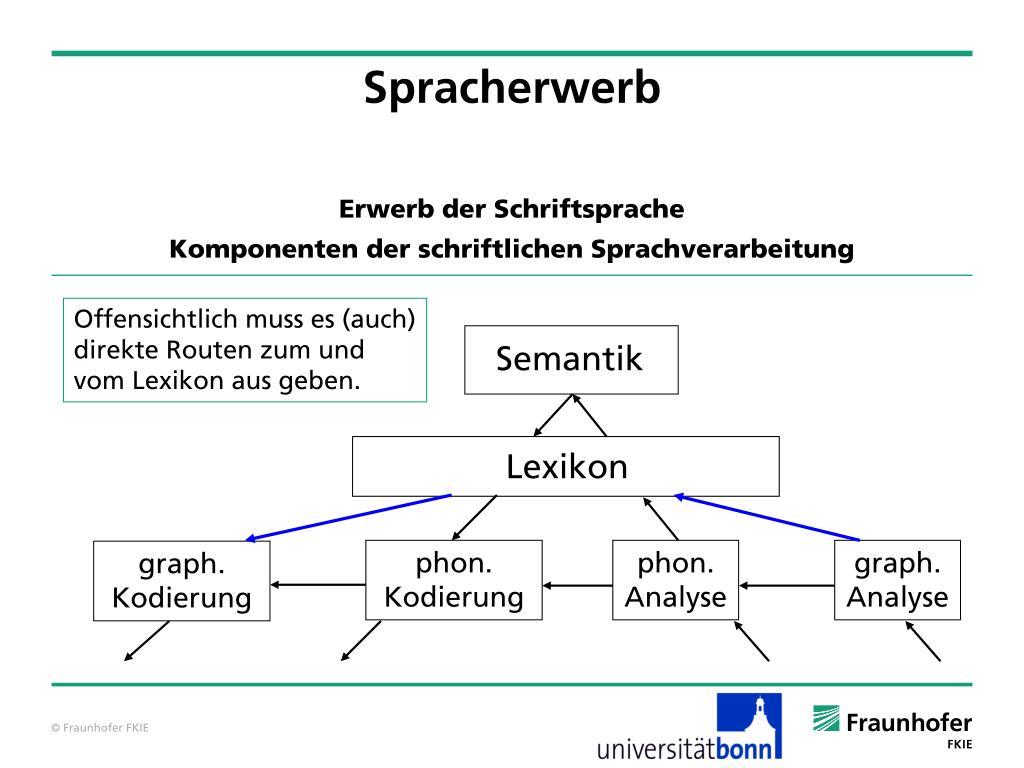 Spracherwerb

Erwerb der Schriftsprache

Komponenten der schriftlichen Sprachverarbeitung

Offensichtlich muss es (auch) direkte Routen zum und vom Lexikon aus geben.

Semantik

Lexikon

graph. Kodierung

phon. Kodierung

phon. Analyse

graph. Analyse

© Fraunhofer FKIE

universitätbonn

Fraunhofer FKIE